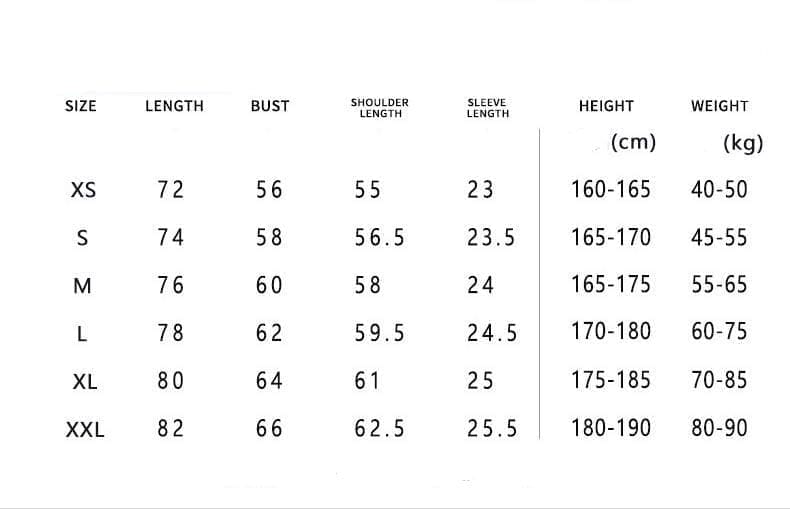 | SIZE | LENGTH | BUST | SHOULDER LENGTH | SLEEVE LENGTH | HEIGHT (cm) | WEIGHT (kg) |
|---|---|---|---|---|---|---|
| XS | 72 | 56 | 55 | 23 | 160-165 | 40-50 |
| S | 74 | 58 | 56.5 | 23.5 | 165-170 | 45-55 |
| M | 76 | 60 | 58 | 24 | 165-175 | 55-65 |
| L | 78 | 62 | 59.5 | 24.5 | 170-180 | 60-75 |
| XL | 80 | 64 | 61 | 25 | 175-185 | 70-85 |
| XXL | 82 | 66 | 62.5 | 25.5 | 180-190 | 80-90 |